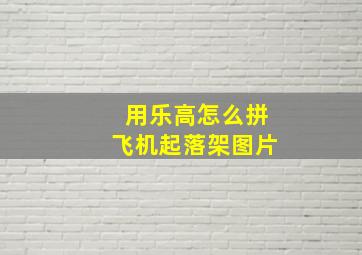 用乐高怎么拼
飞机起落架图片